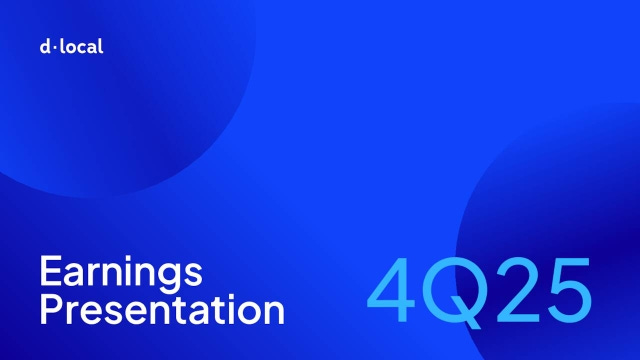 d·local

Earnings Presentation

4Q25